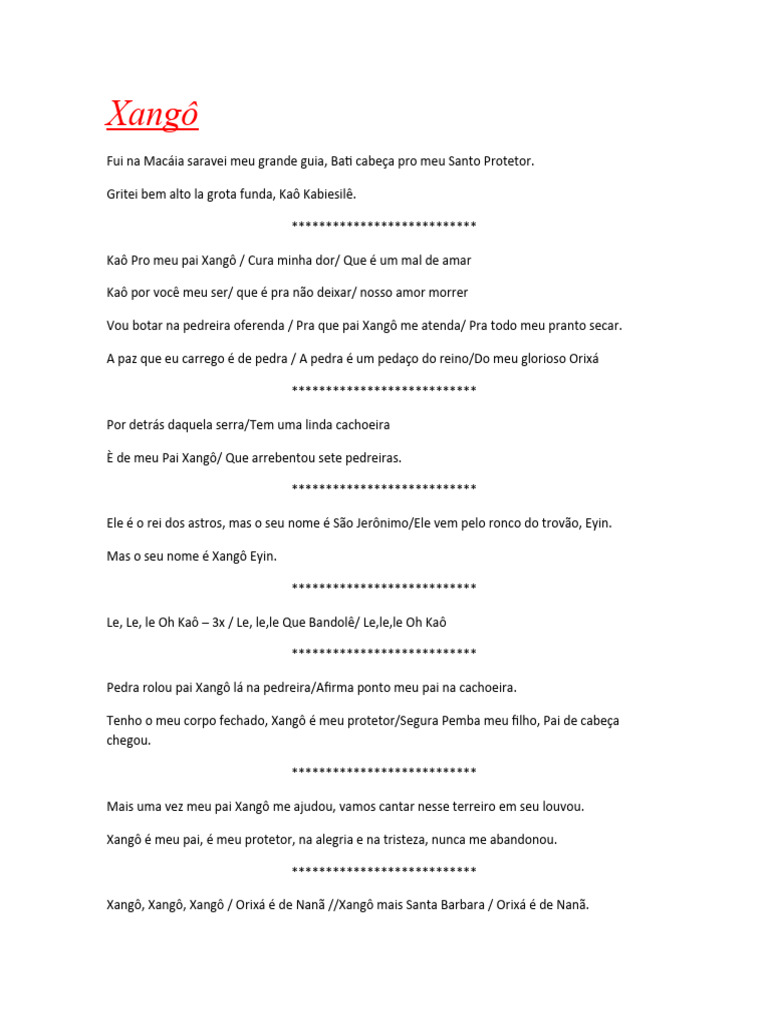 Xangô

Fui na Macáia saravei meu grande guia, Bati cabeça pro meu Santo Protetor.

Gritei bem alto la grota funda, Kaô Kabiesilê.

***************************

Kaô Pro meu pai Xangô / Cura minha dor/ Que é um mal de amar

Kaô por você meu ser/ que é pra não deixar/ nosso amor morrer

Vou botar na pedreira oferenda / Pra que pai Xangô me atenda/ Pra todo meu pranto secar.

A paz que eu carrego é de pedra / A pedra é um pedaço do reino/Do meu glorioso Orixá

***************************

Por detrás daquela serra/Tem uma linda cachoeira

È de meu Pai Xangô/ Que arrebentou sete pedreiras.

***************************

Ele é o rei dos astros, mas o seu nome é São Jerônimo/Ele vem pelo ronco do trovão, Eyin.

Mas o seu nome é Xangô Eyin.

***************************

Le, Le, le Oh Kaô – 3x / Le, le,le Que Bandolê/ Le,le,le Oh Kaô

***************************

Pedra rolou pai Xangô lá na pedreira/Afirma ponto meu pai na cachoeira.

Tenho o meu corpo fechado, Xangô é meu protetor/Segura Pemba meu filho, Pai de cabeça chegou.

***************************

Mais uma vez meu pai Xangô me ajudou, vamos cantar nesse terreiro em seu louvou.

Xangô é meu pai, é meu protetor, na alegria e na tristeza, nunca me abandonou.

***************************

Xangô, Xangô, Xangô / Orixá é de Nanã //Xangô mais Santa Barbara / Orixá é de Nanã.